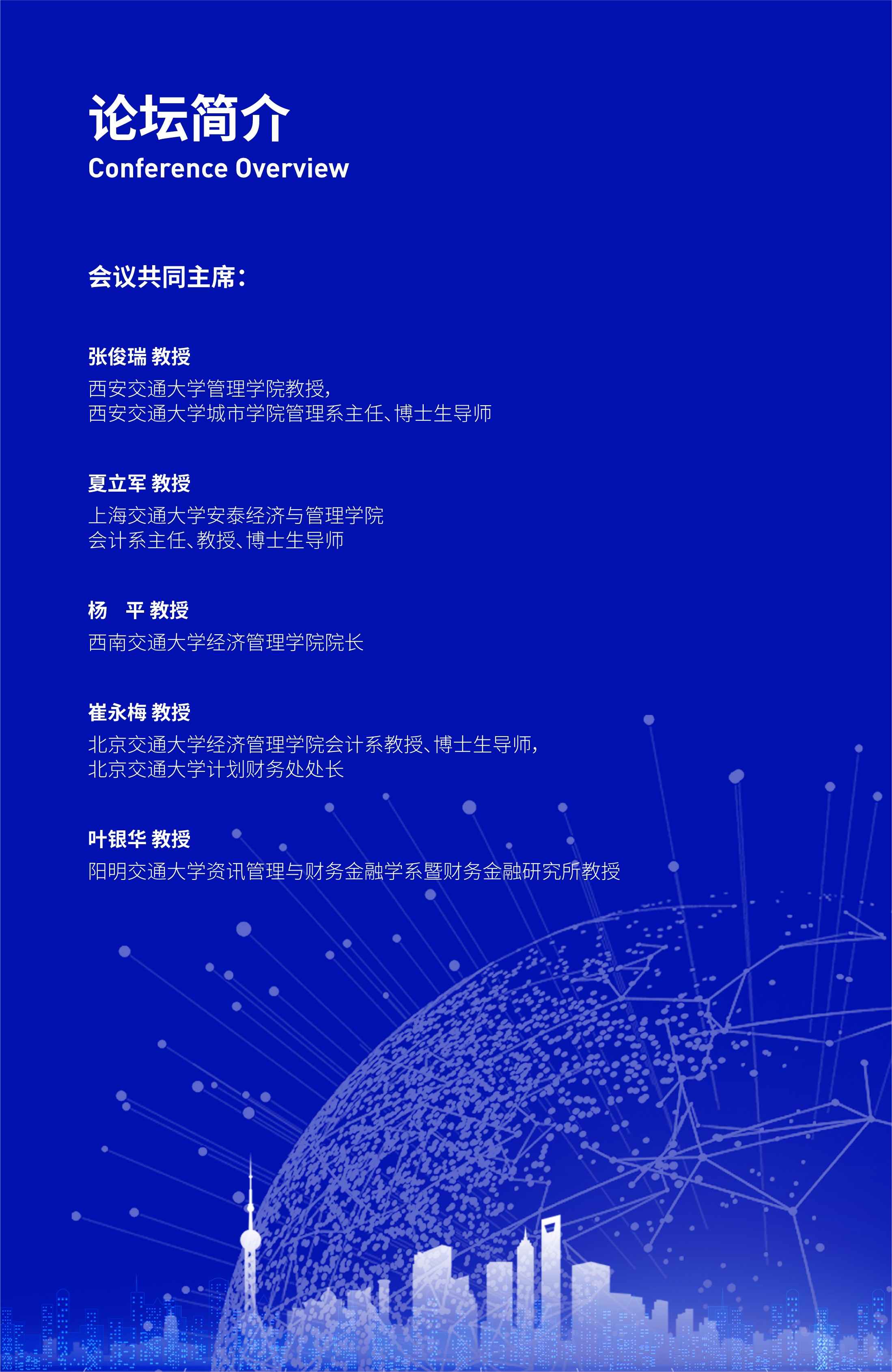 论坛简介
Conference Overview

会议共同主席：

张俊瑞 教授
西安交通大学管理学院教授，
西安交通大学城市学院管理系主任、博士生导师

夏立军 教授
上海交通大学安泰经济与管理学院
会计系主任、教授、博士生导师

杨　平 教授
西南交通大学经济管理学院院长

崔永梅 教授
北京交通大学经济管理学院会计系教授、博士生导师，
北京交通大学计划财务处处长

叶银华 教授
阳明交通大学资讯管理与财务金融学系暨财务金融研究所教授